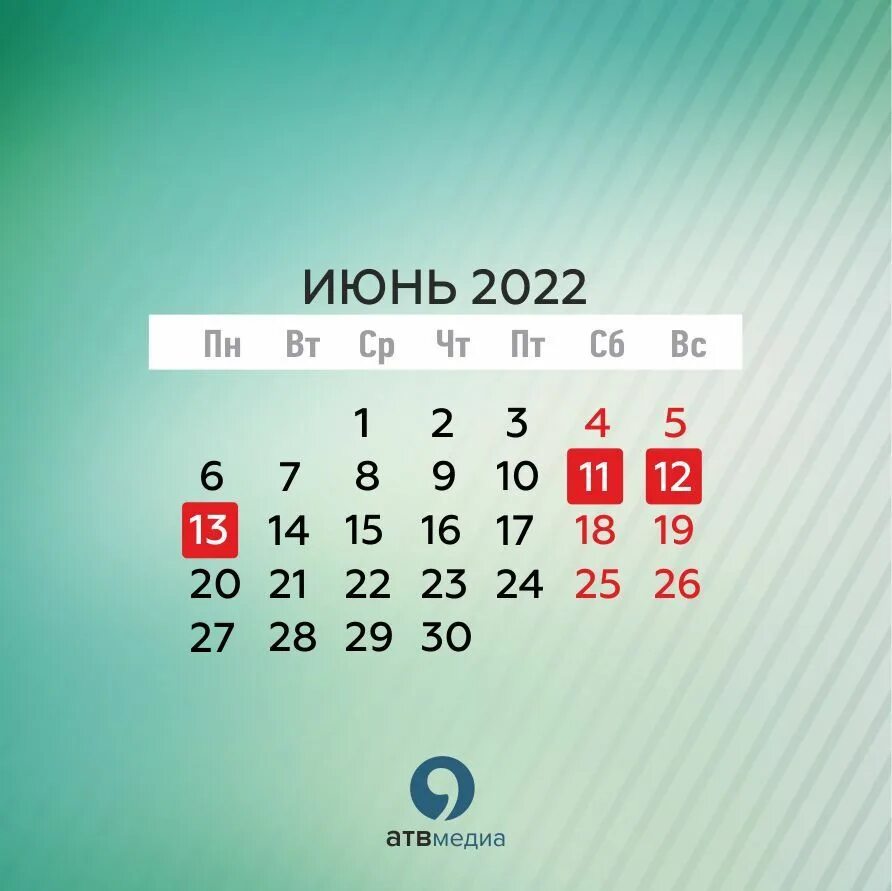 ИЮНЬ 2022

| Пн | Вт | Ср | Чт | Пт | Сб | Вс |
|---|---|---|---|---|---|---|
| | | 1 | 2 | 3 | 4 | 5 |
| 6 | 7 | 8 | 9 | 10 | 11 | 12 |
| 13 | 14 | 15 | 16 | 17 | 18 | 19 |
| 20 | 21 | 22 | 23 | 24 | 25 | 26 |
| 27 | 28 | 29 | 30 | | | |

атвмедиа